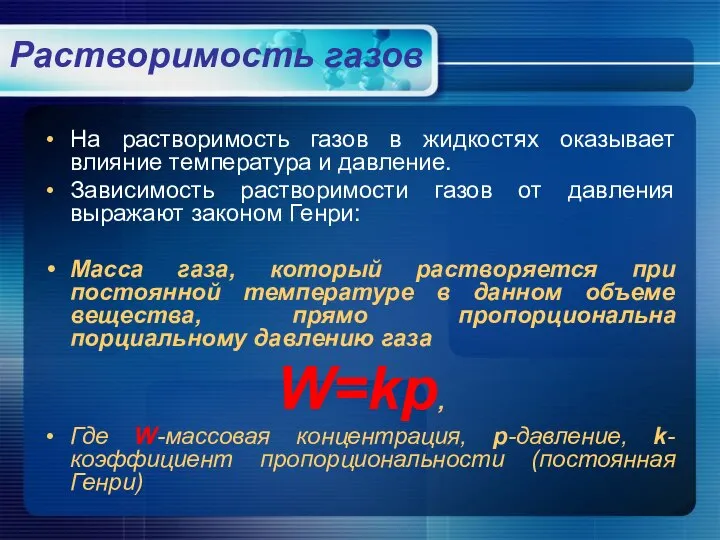 Растворимость газов

• На растворимость газов в жидкостях оказывает влияние температура и давление.
• Зависимость растворимости газов от давления выражают законом Генри:

• Масса газа, который растворяется при постоянной температуре в данном объеме вещества, прямо пропорциональна порциальному давлению газа

$W=kp$,

• Где W-массовая концентрация, p-давление, k-коэффициент пропорциональности (постоянная Генри)